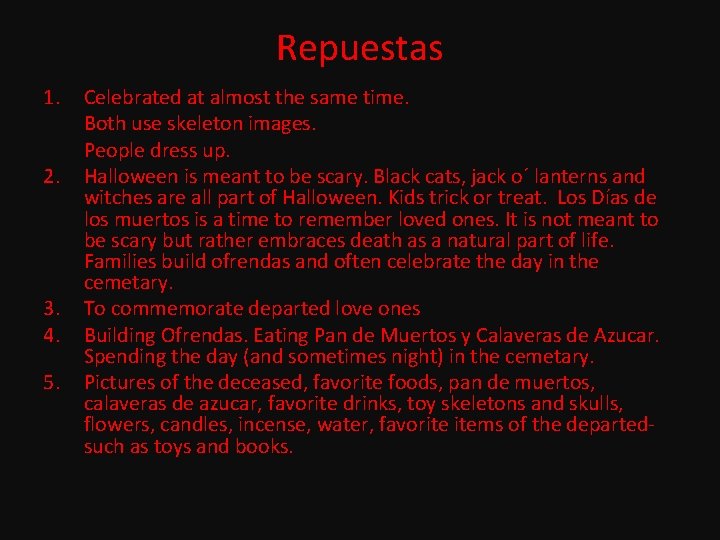 Repuestas

1. Celebrated at almost the same time.
Both use skeleton images.
People dress up.
2. Halloween is meant to be scary. Black cats, jack o´ lanterns and witches are all part of Halloween. Kids trick or treat. Los Días de los muertos is a time to remember loved ones. It is not meant to be scary but rather embraces death as a natural part of life. Families build ofrendas and often celebrate the day in the cemetary.
3. To commemorate departed love ones
4. Building Ofrendas. Eating Pan de Muertos y Calaveras de Azucar. Spending the day (and sometimes night) in the cemetary.
5. Pictures of the deceased, favorite foods, pan de muertos, calaveras de azucar, favorite drinks, toy skeletons and skulls, flowers, candles, incense, water, favorite items of the departed- such as toys and books.